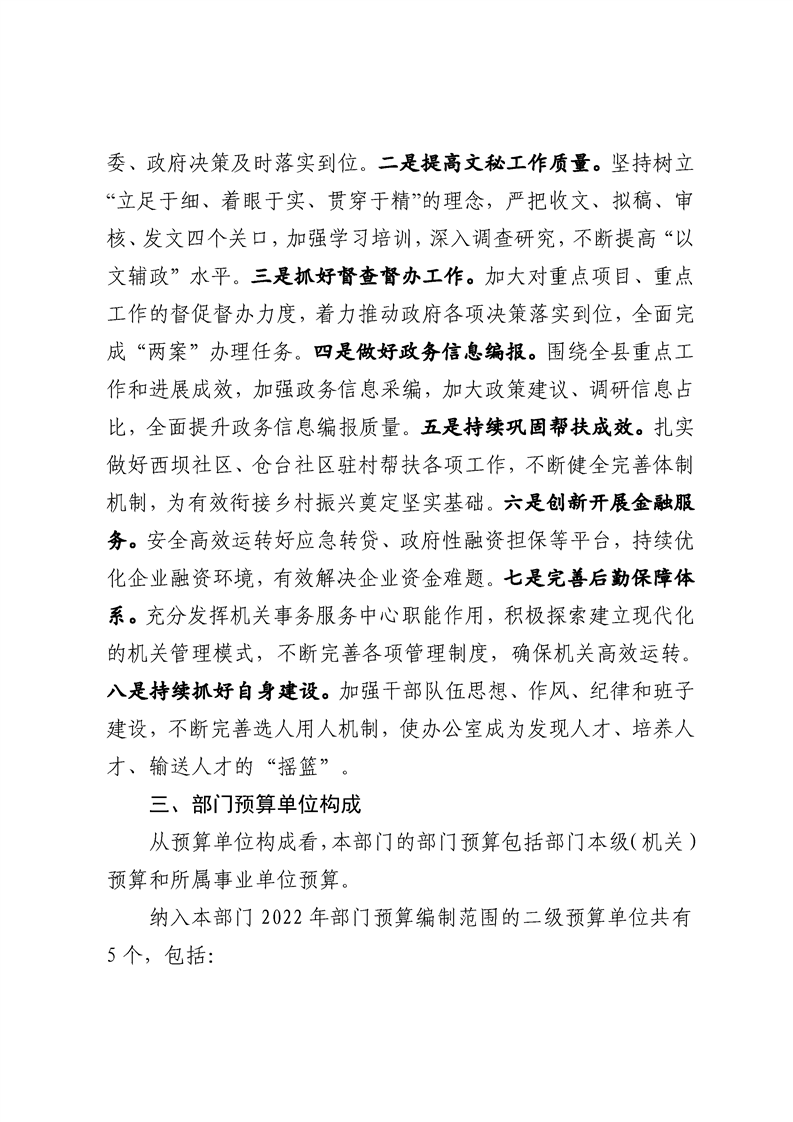 委、政府决策及时落实到位。二是提高文秘工作质量。坚持树立“立足于细、着眼于实、贯穿于精”的理念，严把收文、拟稿、审核、发文四个关口，加强学习培训，深入调查研究，不断提高“以文辅政”水平。三是抓好督查督办工作。加大对重点项目、重点工作的督促督办力度，着力推动政府各项决策落实到位，全面完成“两案”办理任务。四是做好政务信息编报。围绕全县重点工作和进展成效，加强政务信息采编，加大政策建议、调研信息占比，全面提升政务信息编报质量。五是持续巩固帮扶成效。扎实做好西坝社区、仓台社区驻村帮扶各项工作，不断健全完善体制机制，为有效衔接乡村振兴奠定坚实基础。六是创新开展金融服务。安全高效运转好应急转贷、政府性融资担保等平台，持续优化企业融资环境，有效解决企业资金难题。七是完善后勤保障体系。充分发挥机关事务服务中心职能作用，积极探索建立现代化的机关管理模式，不断完善各项管理制度，确保机关高效运转。八是持续抓好自身建设。加强干部队伍思想、作风、纪律和班子建设，不断完善选人用人机制，使办公室成为发现人才、培养人才、输送人才的“摇篮”。

三、部门预算单位构成

从预算单位构成看，本部门的部门预算包括部门本级（机关）预算和所属事业单位预算。

纳入本部门2022年部门预算编制范围的二级预算单位共有5个，包括：